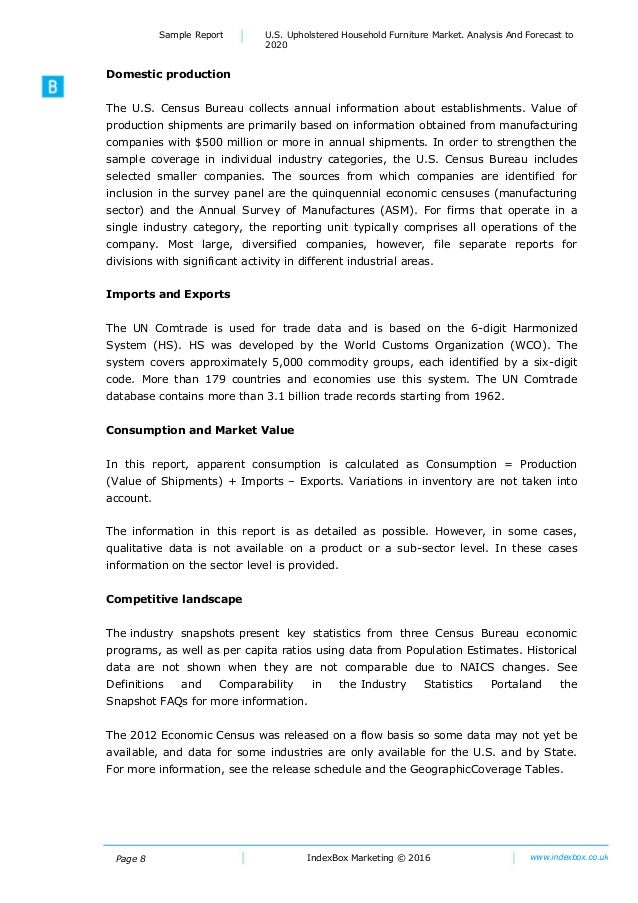 Sample Report

U.S. Upholstered Household Furniture Market. Analysis And Forecast to 2020

B

**Domestic production**

The U.S. Census Bureau collects annual information about establishments. Value of production shipments are primarily based on information obtained from manufacturing companies with $500 million or more in annual shipments. In order to strengthen the sample coverage in individual industry categories, the U.S. Census Bureau includes selected smaller companies. The sources from which companies are identified for inclusion in the survey panel are the quinquennial economic censuses (manufacturing sector) and the Annual Survey of Manufactures (ASM). For firms that operate in a single industry category, the reporting unit typically comprises all operations of the company. Most large, diversified companies, however, file separate reports for divisions with significant activity in different industrial areas.

**Imports and Exports**

The UN Comtrade is used for trade data and is based on the 6-digit Harmonized System (HS). HS was developed by the World Customs Organization (WCO). The system covers approximately 5,000 commodity groups, each identified by a six-digit code. More than 179 countries and economies use this system. The UN Comtrade database contains more than 3.1 billion trade records starting from 1962.

**Consumption and Market Value**

In this report, apparent consumption is calculated as Consumption = Production (Value of Shipments) + Imports – Exports. Variations in inventory are not taken into account.

The information in this report is as detailed as possible. However, in some cases, qualitative data is not available on a product or a sub-sector level. In these cases information on the sector level is provided.

**Competitive landscape**

The industry snapshots present key statistics from three Census Bureau economic programs, as well as per capita ratios using data from Population Estimates. Historical data are not shown when they are not comparable due to NAICS changes. See Definitions and Comparability in the Industry Statistics Portaland the Snapshot FAQs for more information.

The 2012 Economic Census was released on a flow basis so some data may not yet be available, and data for some industries are only available for the U.S. and by State. For more information, see the release schedule and the GeographicCoverage Tables.

Page 8

IndexBox Marketing © 2016

www.indexbox.co.uk